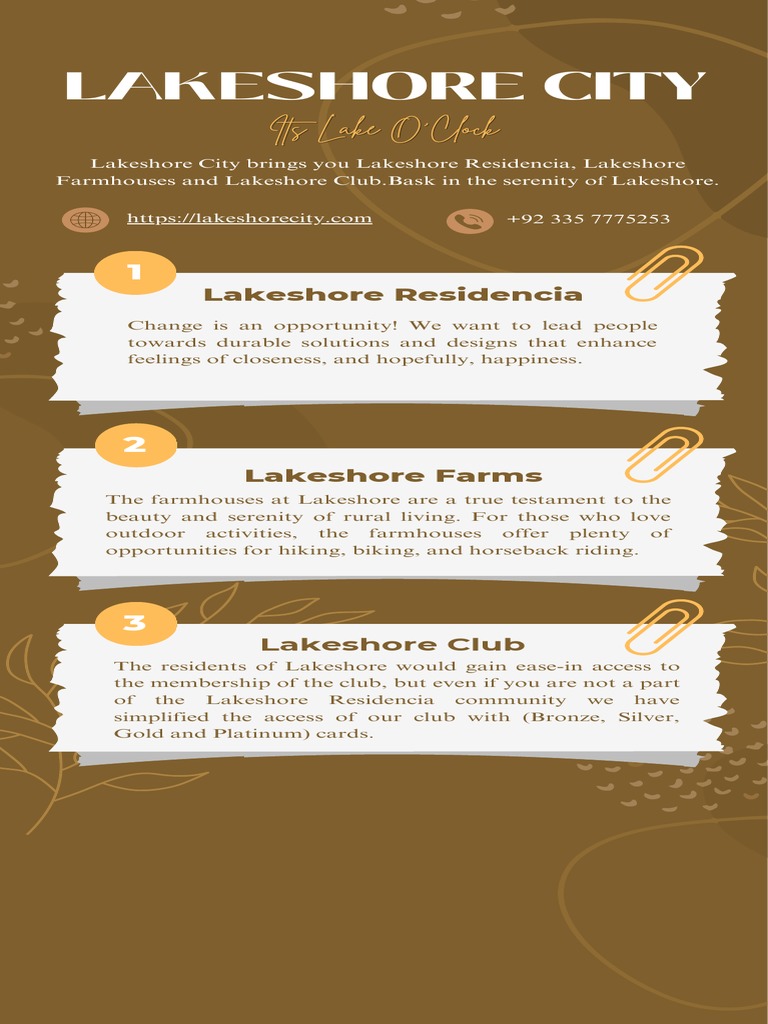 LAKESHORE CITY

Its Lake O'Clock

Lakeshore City brings you Lakeshore Residencia, Lakeshore Farmhouses and Lakeshore Club.Bask in the serenity of Lakeshore.

https://lakeshorecity.com

+92 335 7775253

1

Lakeshore Residencia

Change is an opportunity! We want to lead people towards durable solutions and designs that enhance feelings of closeness, and hopefully, happiness.

2

Lakeshore Farms

The farmhouses at Lakeshore are a true testament to the beauty and serenity of rural living. For those who love outdoor activities, the farmhouses offer plenty of opportunities for hiking, biking, and horseback riding.

3

Lakeshore Club

The residents of Lakeshore would gain ease-in access to the membership of the club, but even if you are not a part of the Lakeshore Residencia community we have simplified the access of our club with (Bronze, Silver, Gold and Platinum) cards.